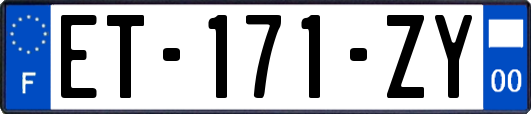 F
ET-171-ZY
00